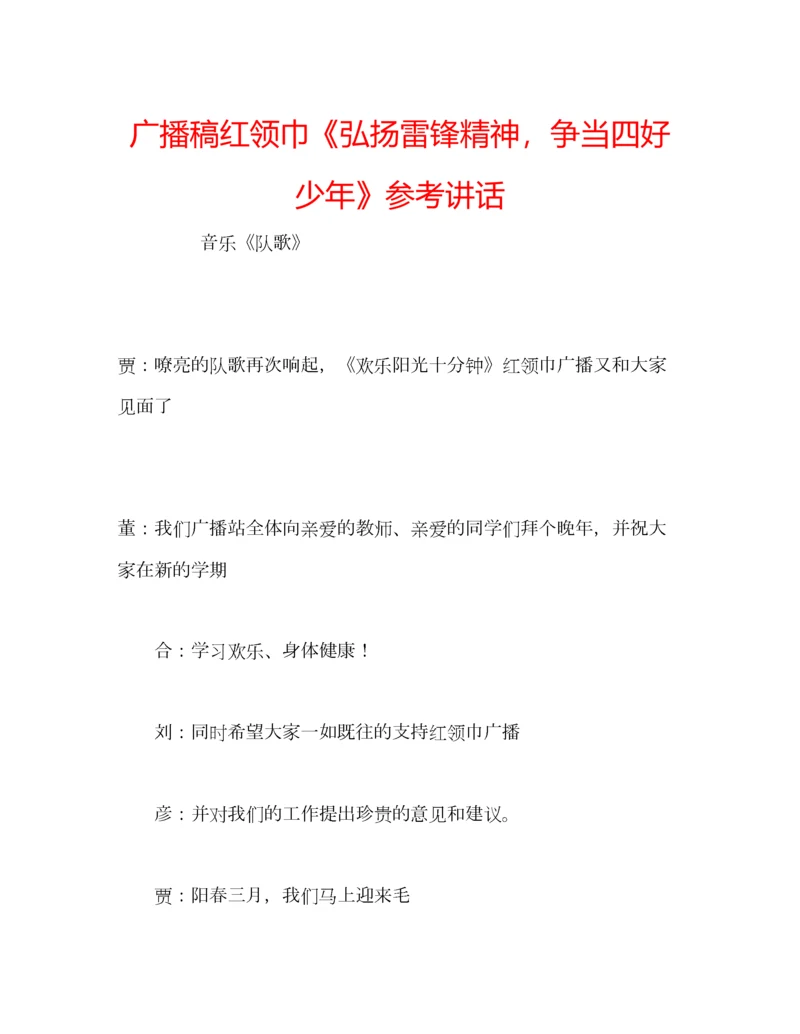 广播稿红领巾《弘扬雷锋精神，争当四好少年》参考讲话

音乐《队歌》

贾：嘹亮的队歌再次响起，《欢乐阳光十分钟》红领巾广播又和大家见面了

董：我们广播站全体向亲爱的教师、亲爱的同学们拜个晚年，并祝大家在新的学期

合：学习欢乐、身体健康！

刘：同时希望大家一如既往的支持红领巾广播

彦：并对我们的工作提出珍贵的意见和建议。

贾：阳春三月，我们马上迎来毛